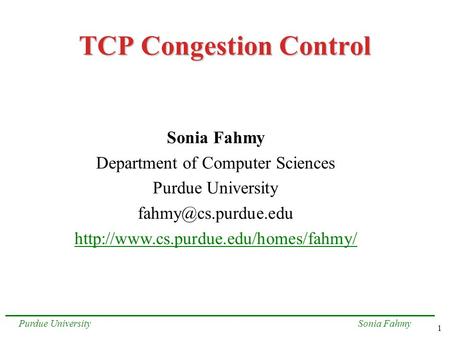 TCP Congestion Control

Sonia Fahmy
Department of Computer Sciences
Purdue University
fahmy@cs.purdue.edu
http://www.cs.purdue.edu/homes/fahmy/

Purdue University Sonia Fahmy 1